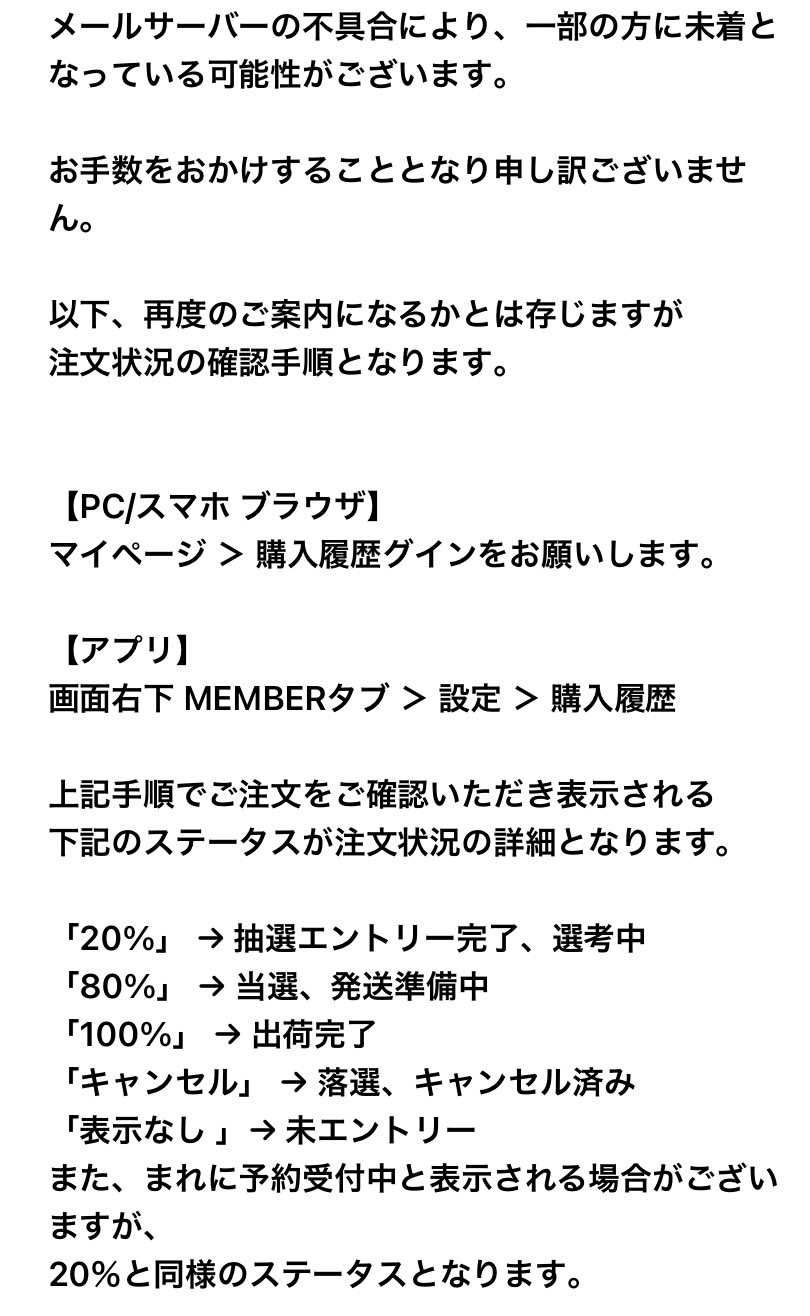 メールサーバーの不具合により、一部の方に未着となっている可能性がございます。

お手数をおかけすることとなり申し訳ございません。

以下、再度のご案内になるかとは存じますが
注文状況の確認手順となります。

【PC/スマホ ブラウザ】
マイページ ＞ 購入履歴グインをお願いします。

【アプリ】
画面右下 MEMBERタブ ＞ 設定 ＞ 購入履歴

上記手順でご注文をご確認いただき表示される
下記のステータスが注文状況の詳細となります。

「20%」 → 抽選エントリー完了、選考中
「80%」 → 当選、発送準備中
「100%」 → 出荷完了
「キャンセル」 → 落選、キャンセル済み
「表示なし 」→ 未エントリー
また、まれに予約受付中と表示される場合がございますが、
20%と同様のステータスとなります。